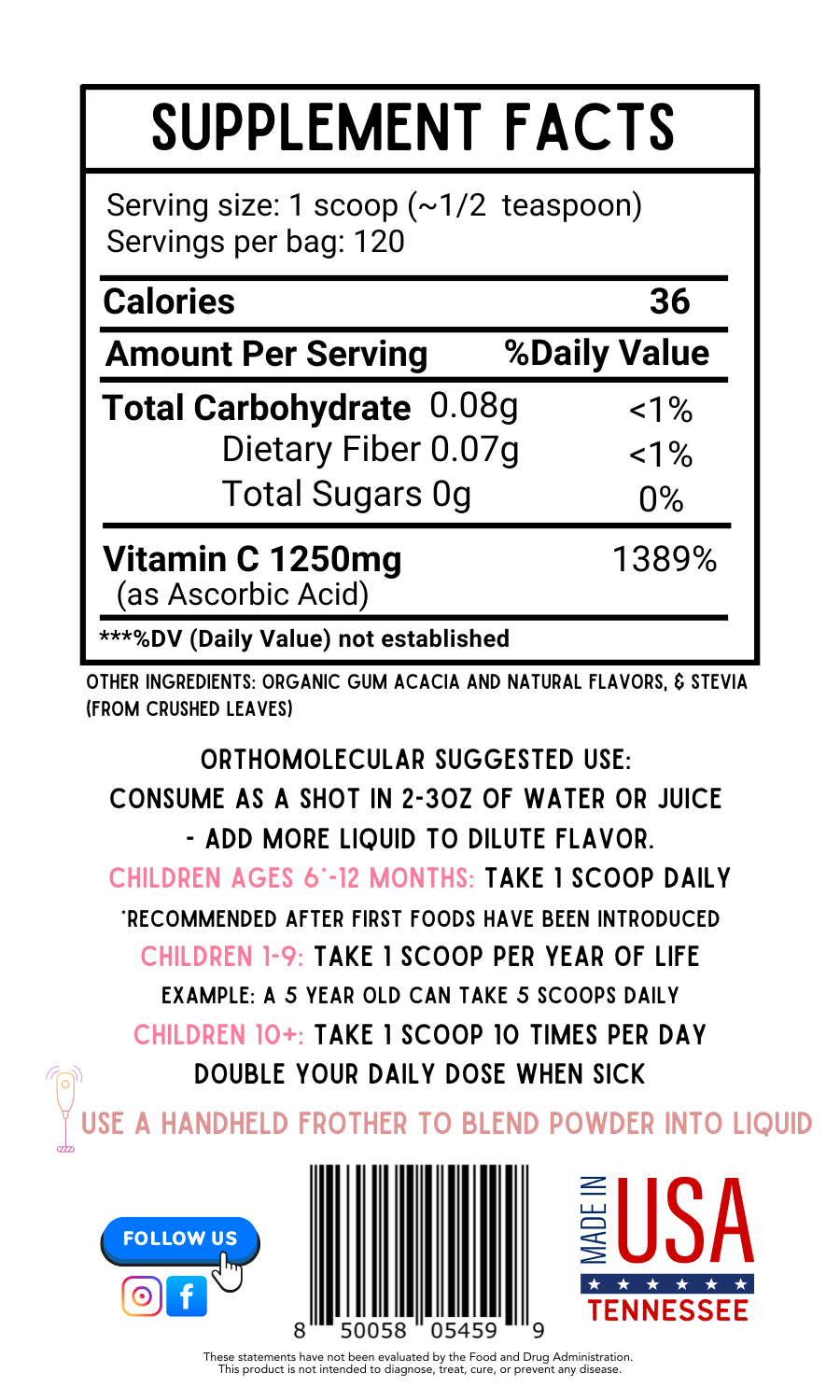 SUPPLEMENT FACTS

Serving size: 1 scoop (~1/2 teaspoon)
Servings per bag: 120

| Calories | 36 |
|---|---|
| Amount Per Serving | %Daily Value |
| Total Carbohydrate 0.08g | <1% |
| Dietary Fiber 0.07g | <1% |
| Total Sugars 0g | 0% |
| Vitamin C 1250mg (as Ascorbic Acid) | 1389% |

***%DV (Daily Value) not established

OTHER INGREDIENTS: ORGANIC GUM ACACIA AND NATURAL FLAVORS, & STEVIA (FROM CRUSHED LEAVES)

ORTHOMOLECULAR SUGGESTED USE:
CONSUME AS A SHOT IN 2-3OZ OF WATER OR JUICE - ADD MORE LIQUID TO DILUTE FLAVOR.
CHILDREN AGES 6*-12 MONTHS: TAKE 1 SCOOP DAILY
*RECOMMENDED AFTER FIRST FOODS HAVE BEEN INTRODUCED
CHILDREN 1-9: TAKE 1 SCOOP PER YEAR OF LIFE
EXAMPLE: A 5 YEAR OLD CAN TAKE 5 SCOOPS DAILY
CHILDREN 10+: TAKE 1 SCOOP 10 TIMES PER DAY
DOUBLE YOUR DAILY DOSE WHEN SICK
USE A HANDHELD FROTHER TO BLEND POWDER INTO LIQUID

FOLLOW US

8 50058 05459 9

MADE IN USA
TENNESSEE

These statements have not been evaluated by the Food and Drug Administration. This product is not intended to diagnose, treat, cure, or prevent any disease.